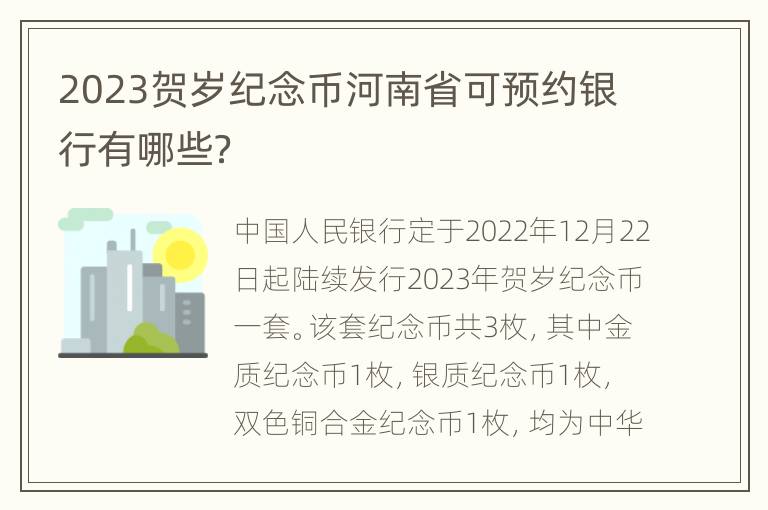 2023贺岁纪念币河南省可预约银行有哪些?

中国人民银行定于2022年12月22日起陆续发行2023年贺岁纪念币一套。该套纪念币共3枚, 其中金质纪念币1枚, 银质纪念币1枚, 双色铜合金纪念币1枚, 均为中华